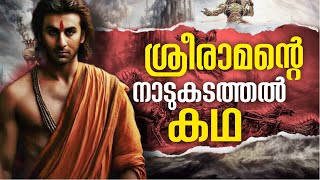 ശ്രീരാമന്റെ
നാടുകടത്തൽ
കഥ